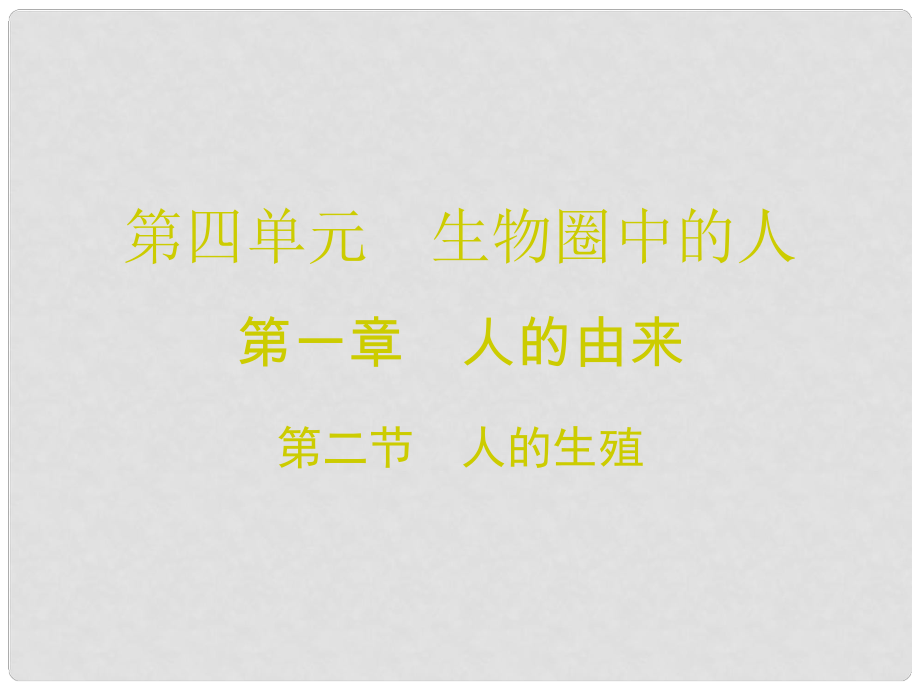 第四单元　生物圈中的人

第一章　人的由来

第二节　人的生殖